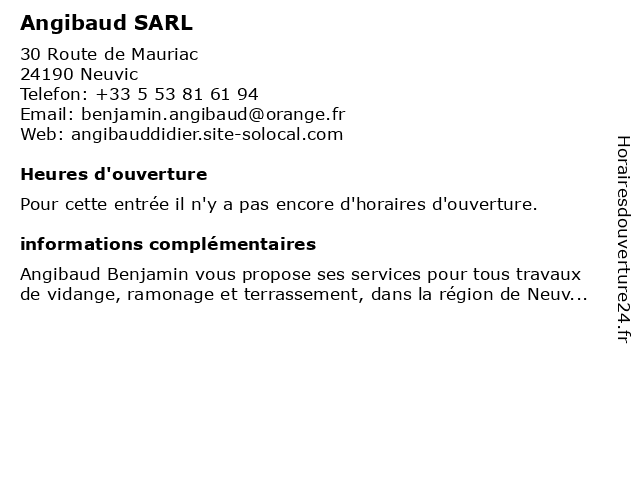 Angibaud SARL

30 Route de Mauriac
24190 Neuvic
Telefon: +33 5 53 81 61 94
Email: benjamin.angibaud@orange.fr
Web: angibauddidier.site-solocal.com

Heures d'ouverture

Pour cette entrée il n'y a pas encore d'horaires d'ouverture.

informations complémentaires

Angibaud Benjamin vous propose ses services pour tous travaux de vidange, ramonage et terrassement, dans la région de Neuv...

Horairesdouverture24.fr